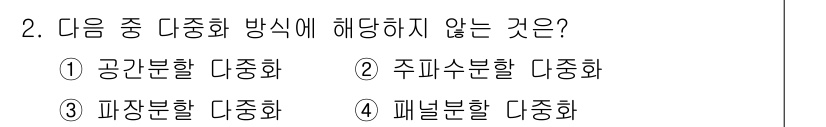 2. 다음 중 다중화 방식에 해당하지 않는 것은?
① 공간분할 다중화 ② 주파수분할 다중화
③ 파장분할 다중화 ④ 패널분할 다중화